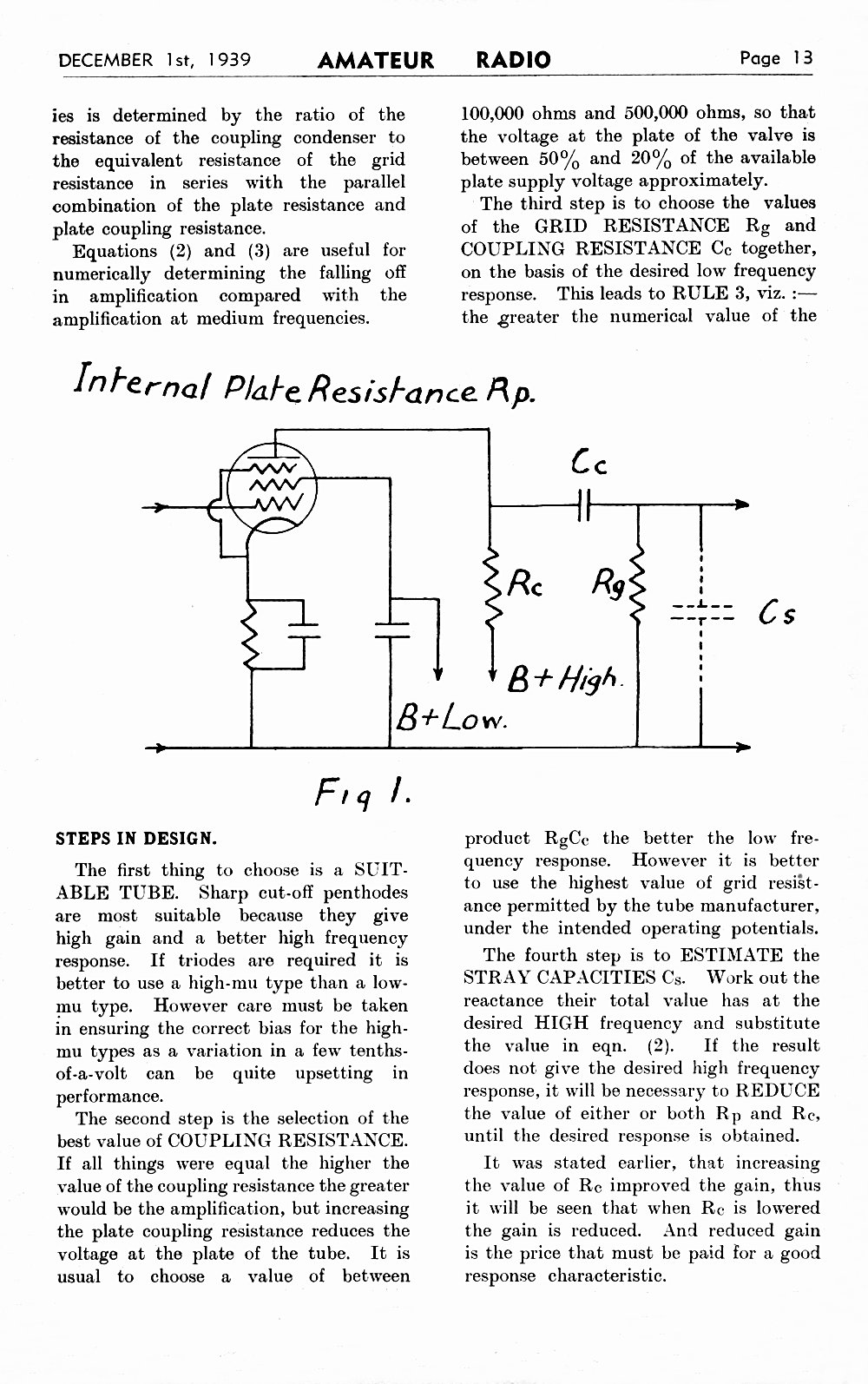 DECEMBER 1st, 1939 AMATEUR RADIO Page 13

ies is determined by the ratio of the resistance of the coupling condenser to the equivalent resistance of the grid resistance in series with the parallel combination of the plate resistance and plate coupling resistance.

Equations (2) and (3) are useful for numerically determining the falling off in amplification compared with the amplification at medium frequencies.

100,000 ohms and 500,000 ohms, so that the voltage at the plate of the valve is between 50% and 20% of the available plate supply voltage approximately.

The third step is to choose the values of the GRID RESISTANCE Rg and COUPLING RESISTANCE Cc together, on the basis of the desired low frequency response. This leads to RULE 3, viz. :— the greater the numerical value of the

Internal Plate Resistance Rp.

Cc

Rc

Rg

Cs

B+High.

B+Low.

Fig 1.

STEPS IN DESIGN.

The first thing to choose is a SUITABLE TUBE. Sharp cut-off penthodes are most suitable because they give high gain and a better high frequency response. If triodes are required it is better to use a high-mu type than a low-mu type. However care must be taken in ensuring the correct bias for the high-mu types as a variation in a few tenths-of-a-volt can be quite upsetting in performance.

The second step is the selection of the best value of COUPLING RESISTANCE. If all things were equal the higher the value of the coupling resistance the greater would be the amplification, but increasing the plate coupling resistance reduces the voltage at the plate of the tube. It is usual to choose a value of between

product RgCc the better the low frequency response. However it is better to use the highest value of grid resistance permitted by the tube manufacturer, under the intended operating potentials.

The fourth step is to ESTIMATE the STRAY CAPACITIES Cs. Work out the reactance their total value has at the desired HIGH frequency and substitute the value in eqn. (2). If the result does not give the desired high frequency response, it will be necessary to REDUCE the value of either or both Rp and Rc, until the desired response is obtained.

It was stated earlier, that increasing the value of Rc improved the gain, thus it will be seen that when Rc is lowered the gain is reduced. And reduced gain is the price that must be paid for a good response characteristic.